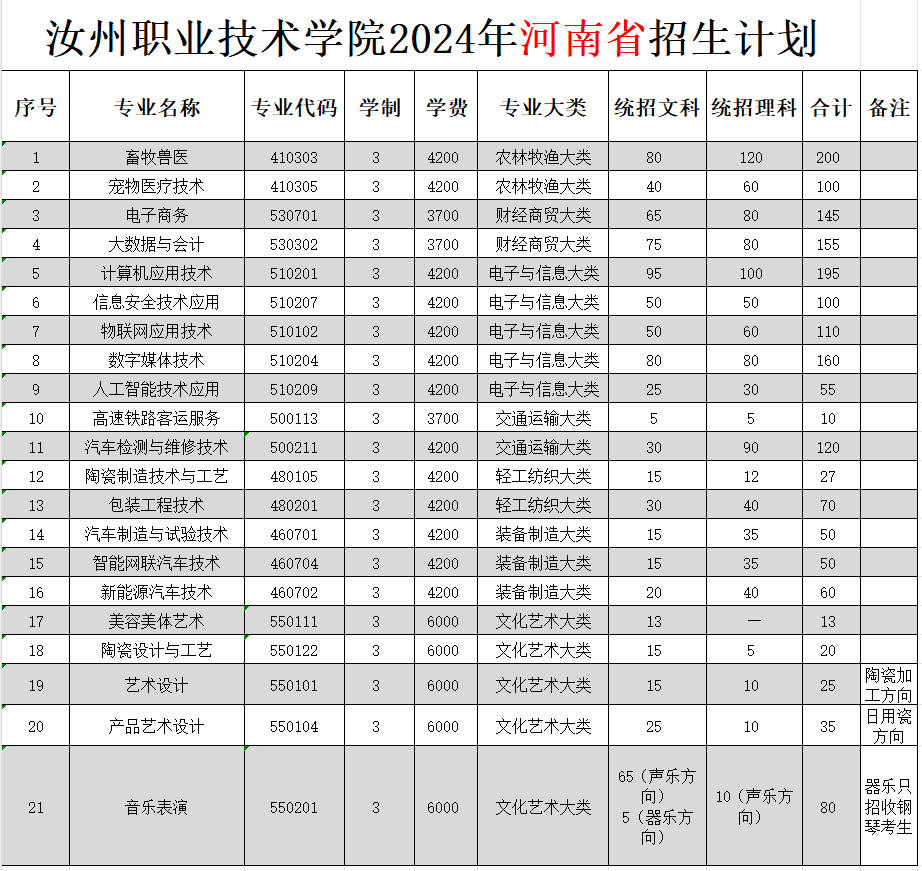 汝州职业技术学院2024年河南省招生计划

| 序号 | 专业名称 | 专业代码 | 学制 | 学费 | 专业大类 | 统招文科 | 统招理科 | 合计 | 备注 |
|---|---|---|---|---|---|---|---|---|---|
| 1 | 畜牧兽医 | 410303 | 3 | 4200 | 农林牧渔大类 | 80 | 120 | 200 | |
| 2 | 宠物医疗技术 | 410305 | 3 | 4200 | 农林牧渔大类 | 40 | 60 | 100 | |
| 3 | 电子商务 | 530701 | 3 | 3700 | 财经商贸大类 | 65 | 80 | 145 | |
| 4 | 大数据与会计 | 530302 | 3 | 3700 | 财经商贸大类 | 75 | 80 | 155 | |
| 5 | 计算机应用技术 | 510201 | 3 | 4200 | 电子与信息大类 | 95 | 100 | 195 | |
| 6 | 信息安全技术应用 | 510207 | 3 | 4200 | 电子与信息大类 | 50 | 50 | 100 | |
| 7 | 物联网应用技术 | 510102 | 3 | 4200 | 电子与信息大类 | 50 | 60 | 110 | |
| 8 | 数字媒体技术 | 510204 | 3 | 4200 | 电子与信息大类 | 80 | 80 | 160 | |
| 9 | 人工智能技术应用 | 510209 | 3 | 4200 | 电子与信息大类 | 25 | 30 | 55 | |
| 10 | 高速铁路客运服务 | 500113 | 3 | 3700 | 交通运输大类 | 5 | 5 | 10 | |
| 11 | 汽车检测与维修技术 | 500211 | 3 | 4200 | 交通运输大类 | 30 | 90 | 120 | |
| 12 | 陶瓷制造技术与工艺 | 480105 | 3 | 4200 | 轻工纺织大类 | 15 | 12 | 27 | |
| 13 | 包装工程技术 | 480201 | 3 | 4200 | 轻工纺织大类 | 30 | 40 | 70 | |
| 14 | 汽车制造与试验技术 | 460701 | 3 | 4200 | 装备制造大类 | 15 | 35 | 50 | |
| 15 | 智能网联汽车技术 | 460704 | 3 | 4200 | 装备制造大类 | 15 | 35 | 50 | |
| 16 | 新能源汽车技术 | 460702 | 3 | 4200 | 装备制造大类 | 20 | 40 | 60 | |
| 17 | 美容美体艺术 | 550111 | 3 | 6000 | 文化艺术大类 | 13 | — | 13 | |
| 18 | 陶瓷设计与工艺 | 550122 | 3 | 6000 | 文化艺术大类 | 15 | 5 | 20 | |
| 19 | 艺术设计 | 550101 | 3 | 6000 | 文化艺术大类 | 15 | 10 | 25 | 陶瓷加工方向 |
| 20 | 产品艺术设计 | 550104 | 3 | 6000 | 文化艺术大类 | 25 | 10 | 35 | 日用瓷方向 |
| 21 | 音乐表演 | 550201 | 3 | 6000 | 文化艺术大类 | 65（声乐方向） 5（器乐方向） | 10（声乐方向） | 80 | 器乐只招收钢琴考生 |